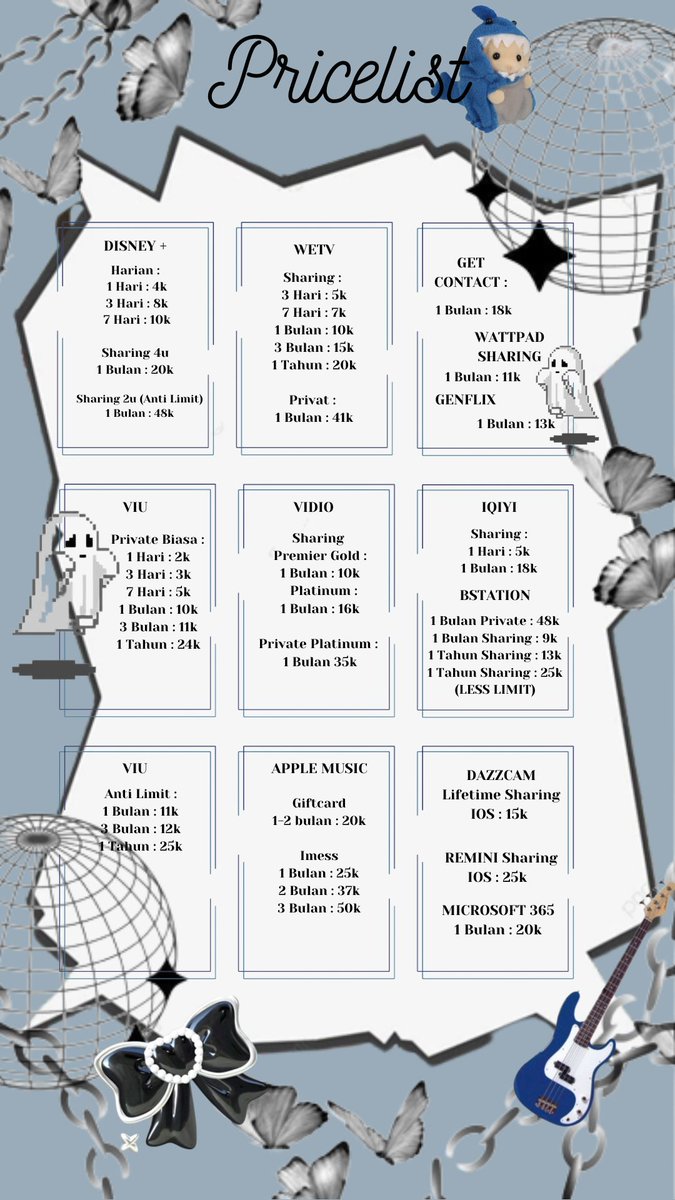 Pricelist

DISNEY +

Harian :
1 Hari : 4k
3 Hari : 8k
7 Hari : 10k

Sharing 4u
1 Bulan : 20k

Sharing 2u (Anti Limit)
1 Bulan : 48k

WETV

Sharing :
3 Hari : 5k
7 Hari : 7k
1 Bulan : 10k
3 Bulan : 15k
1 Tahun : 20k

Privat :
1 Bulan : 41k

GET CONTACT :

1 Bulan : 18k

WATTPAD SHARING
1 Bulan : 11k

GENFLIX
1 Bulan : 13k

VIU

Private Biasa :
1 Hari : 2k
3 Hari : 3k
7 Hari : 5k
1 Bulan : 10k
3 Bulan : 11k
1 Tahun : 24k

VIDIO

Sharing
Premier Gold :
1 Bulan : 10k
Platinum :
1 Bulan : 16k

Private Platinum :
1 Bulan 35k

IQIYI

Sharing :
1 Hari : 5k
1 Bulan : 18k

BSTATION
1 Bulan Private : 48k
1 Bulan Sharing : 9k
1 Tahun Sharing : 13k
1 Tahun Sharing : 25k
(LESS LIMIT)

VIU

Anti Limit :
1 Bulan : 11k
3 Bulan : 12k
1 Tahun : 25k

APPLE MUSIC

Giftcard
1-2 bulan : 20k

Imess
1 Bulan : 25k
2 Bulan : 37k
3 Bulan : 50k

DAZZCAM
Lifetime Sharing
IOS : 15k

REMINI Sharing
IOS : 25k

MICROSOFT 365
1 Bulan : 20k